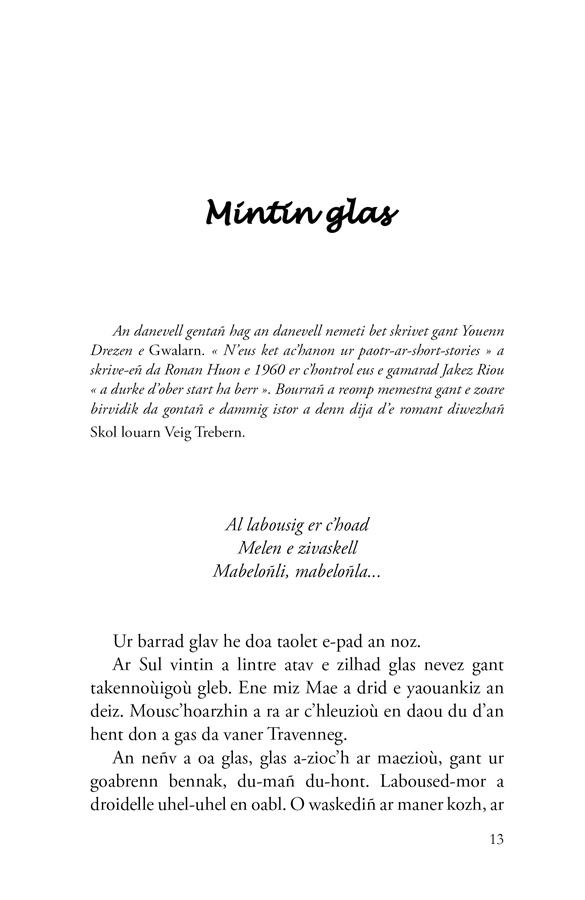 Mintin glas

An danevell gentañ hag an danevell nemeti bet skrivet gant Youenn Drezen e Gwalarn. « N'eus ket ac'hanon ur paotr-ar-short-stories » a skrive-eñ da Ronan Huon e 1960 er c'hontrol eus e gamarad Jakez Riou « a durke d'ober start ha berr ». Bourrañ a reomp memestra gant e zoare birvidik da gontañ e dammig istor a denn dija d'e romant diwezhañ Skol louarn Veig Trebern.

Al labousig er c'hoad
Melen e zivaskell
Mabeloñli, mabeloñla...

Ur barrad glav he doa taolet e-pad an noz.

Ar Sul vintin a lintre atav e zilhad glas nevez gant takennoùigoù gleb. Ene miz Mae a drid e yaouankiz an deiz. Mousc'hoarzhin a ra ar c'hleuzioù en daou du d'an hent don a gas da vaner Travenneg.

An neñv a oa glas, glas a-zioc'h ar maezioù, gant ur goabrenn bennak, du-mañ du-hont. Laboused-mor a droidelle uhel-uhel en oabl. O waskediñ ar maner kozh, ar

13